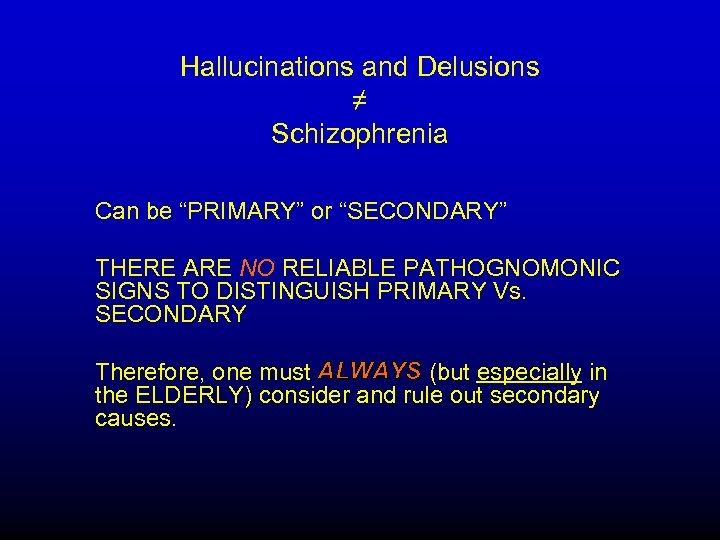 Hallucinations and Delusions
$\neq$
Schizophrenia

Can be “PRIMARY” or “SECONDARY”

THERE ARE NO RELIABLE PATHOGNOMONIC SIGNS TO DISTINGUISH PRIMARY Vs. SECONDARY

Therefore, one must ALWAYS (but especially in the ELDERLY) consider and rule out secondary causes.